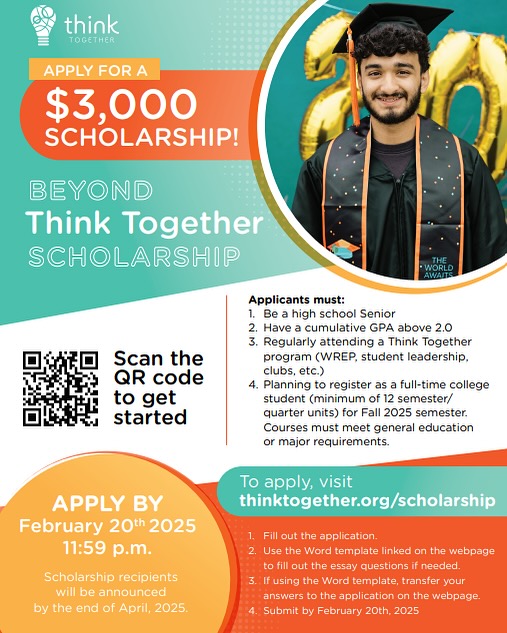 think
TOGETHER

APPLY FOR A
$3,000
SCHOLARSHIP!

BEYOND
Think Together
SCHOLARSHIP

THE WORLD AWAITS

Scan the QR code to get started

Applicants must:
1. Be a high school Senior
2. Have a cumulative GPA above 2.0
3. Regularly attending a Think Together program (WREP, student leadership, clubs, etc.)
4. Planning to register as a full-time college student (minimum of 12 semester/ quarter units) for Fall 2025 semester. Courses must meet general education or major requirements.

APPLY BY
February 20th 2025
11:59 p.m.

Scholarship recipients will be announced by the end of April, 2025.

To apply, visit
thinktogether.org/scholarship

1. Fill out the application.
2. Use the Word template linked on the webpage to fill out the essay questions if needed.
3. If using the Word template, transfer your answers to the application on the webpage.
4. Submit by February 20th, 2025